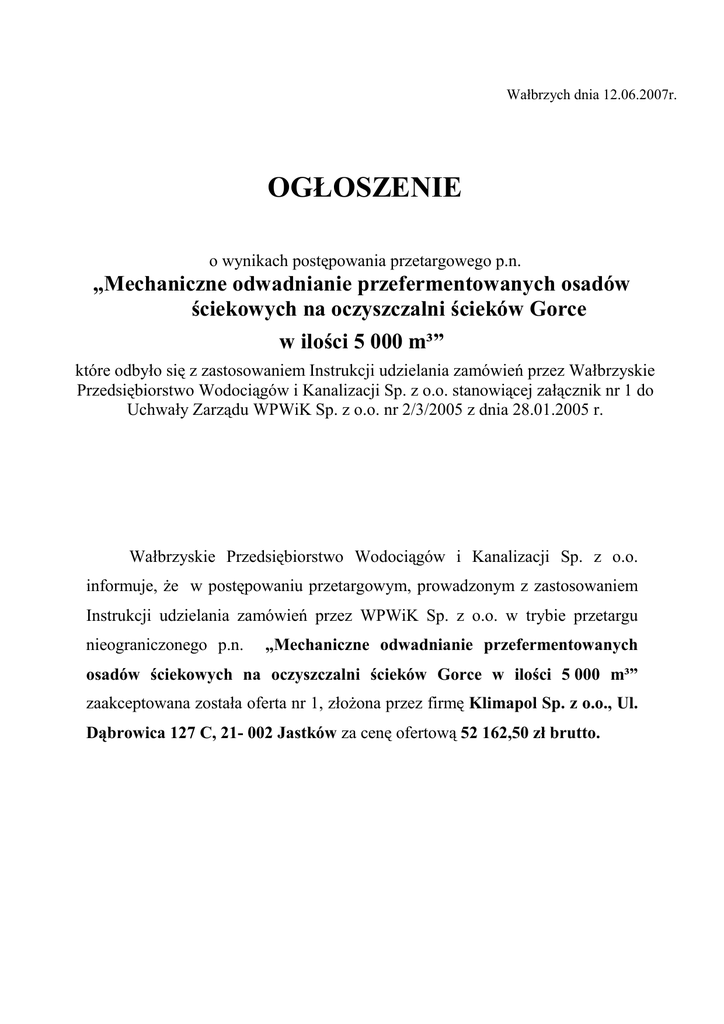 Wałbrzych dnia 12.06.2007r.

OGŁOSZENIE

o wynikach postępowania przetargowego p.n.
„Mechaniczne odwadnianie przefermentowanych osadów ściekowych na oczyszczalni ścieków Gorce w ilości 5 000 m³”
które odbyło się z zastosowaniem Instrukcji udzielania zamówień przez Wałbrzyskie Przedsiębiorstwo Wodociągów i Kanalizacji Sp. z o.o. stanowiącej załącznik nr 1 do Uchwały Zarządu WPWiK Sp. z o.o. nr 2/3/2005 z dnia 28.01.2005 r.

Wałbrzyskie Przedsiębiorstwo Wodociągów i Kanalizacji Sp. z o.o. informuje, że w postępowaniu przetargowym, prowadzonym z zastosowaniem Instrukcji udzielania zamówień przez WPWiK Sp. z o.o. w trybie przetargu nieograniczonego p.n. „Mechaniczne odwadnianie przefermentowanych osadów ściekowych na oczyszczalni ścieków Gorce w ilości 5 000 m³” zaakceptowana została oferta nr 1, złożona przez firmę Klimapol Sp. z o.o., Ul. Dąbrowica 127 C, 21- 002 Jastków za cenę ofertową 52 162,50 zł brutto.